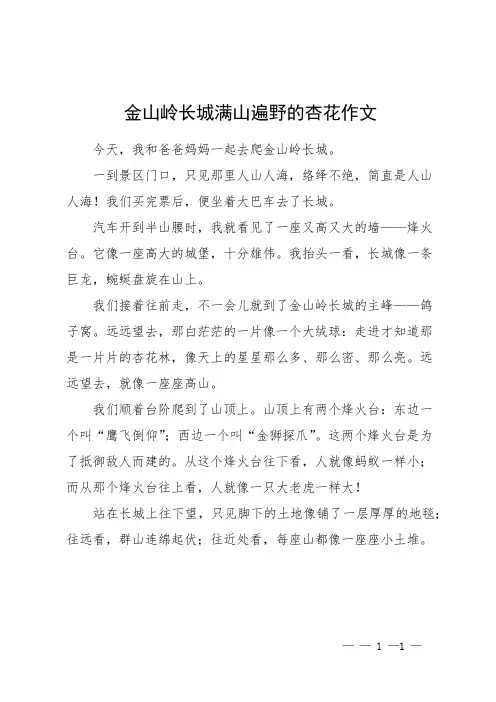 金山岭长城满山遍野的杏花作文

今天，我和爸爸妈妈一起去爬金山岭长城。

一到景区门口，只见那里人山人海，络绎不绝，简直是人山人海！我们买完票后，便坐着大巴车去了长城。

汽车开到半山腰时，我就看见了一座又高又大的墙——烽火台。它像一座高大的城堡，十分雄伟。我抬头一看，长城像一条巨龙，蜿蜒盘旋在山上。

我们接着往前走，不一会儿就到了金山岭长城的主峰——鸽子窝。远远望去，那白茫茫的一片像一个大绒球；走进才知道那是一片片的杏花林，像天上的星星那么多、那么密、那么亮。远远望去，就像一座座高山。

我们顺着台阶爬到了山顶上。山顶上有两个烽火台：东边一个叫“鹰飞倒仰”；西边一个叫“金狮探爪”。这两个烽火台是为了抵御敌人而建的。从这个烽火台往下看，人就像蚂蚁一样小；而从那个烽火台往上看，人就像一只大老虎一样大！

站在长城上往下望，只见脚下的土地像铺了一层厚厚的地毯；往远看，群山连绵起伏；往近处看，每座山都像一座座小土堆。

— — 1 —1 —